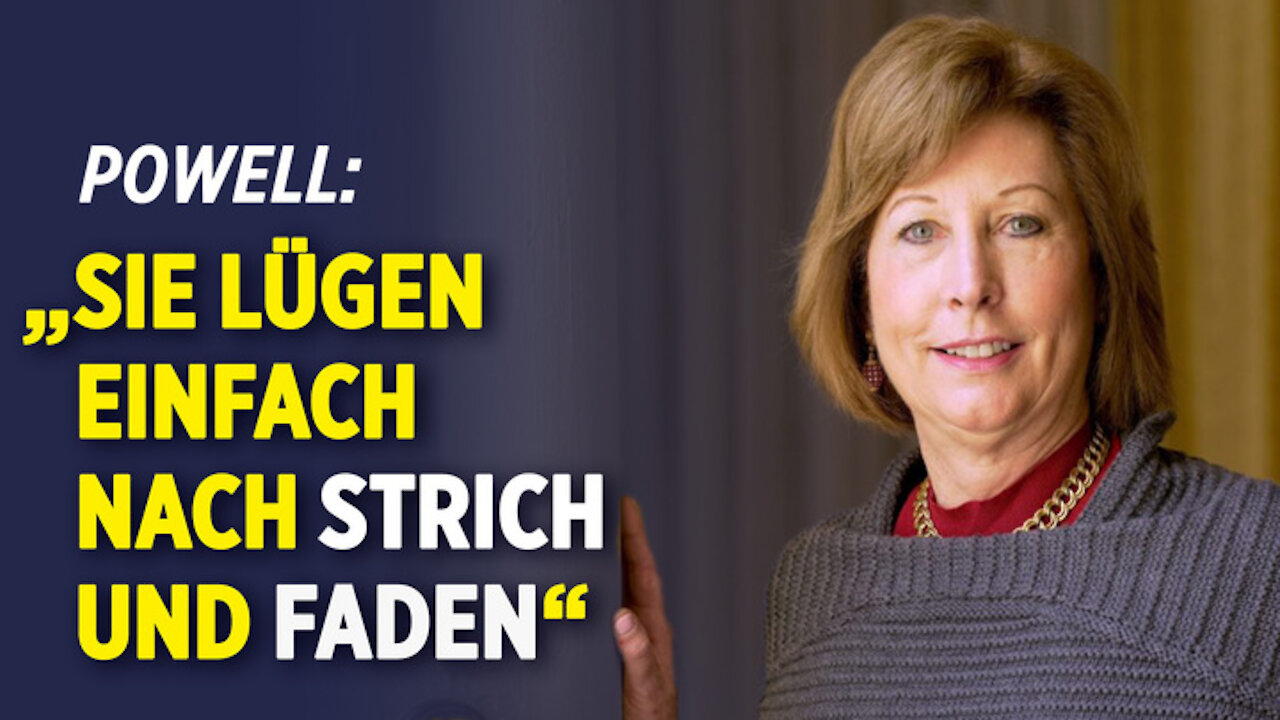 POWELL:

„SIE LÜGEN EINFACH NACH STRICH UND FADEN“